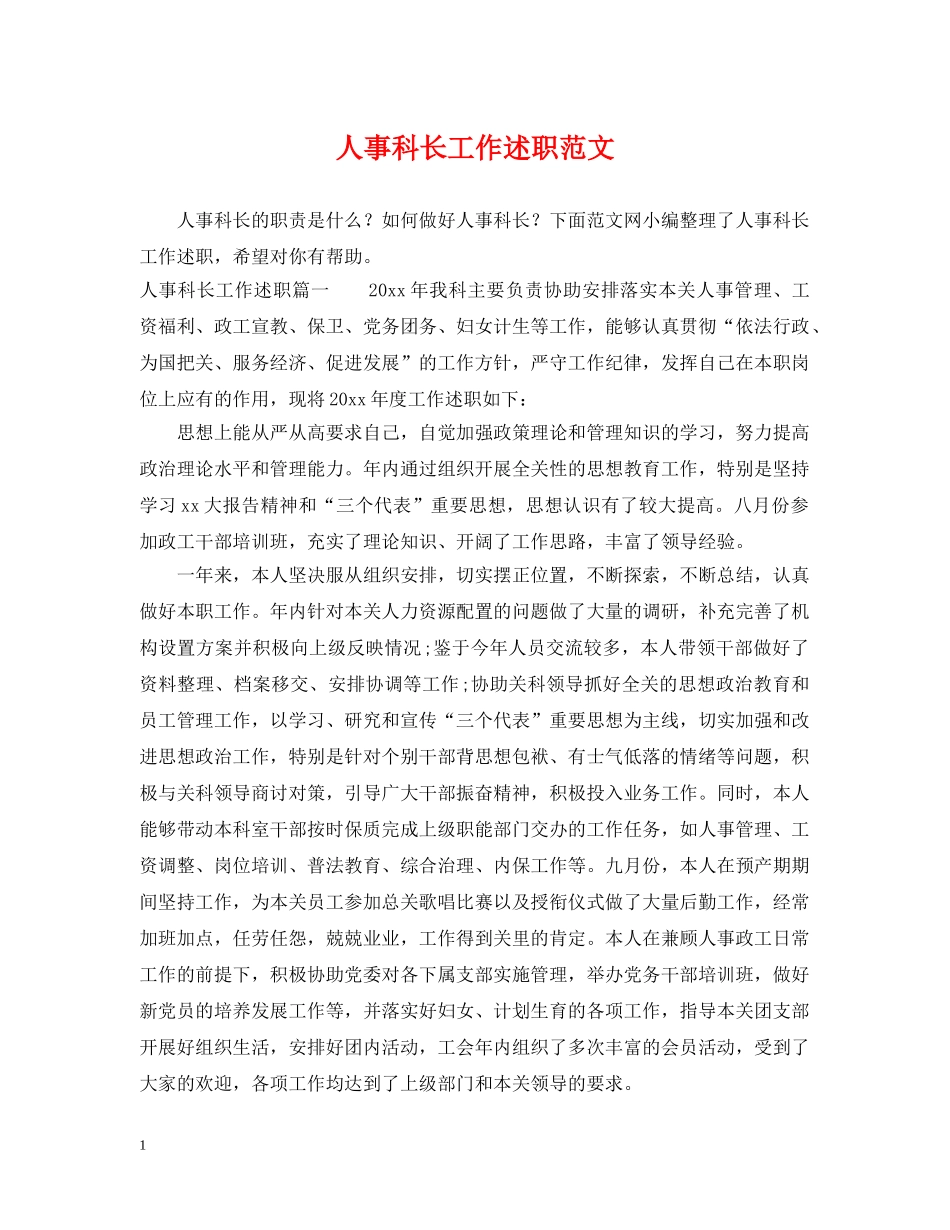 人事科长工作述职范文

人事科长的职责是什么？如何做好人事科长？下面范文网小编整理了人事科长工作述职，希望对你有帮助。

人事科长工作述职篇一　　20xx 年我科主要负责协助安排落实本关人事管理、工资福利、政工宣教、保卫、党务团务、妇女计生等工作，能够认真贯彻“依法行政、为国把关、服务经济、促进发展”的工作方针，严守工作纪律，发挥自己在本职岗位上应有的作用，现将 20xx 年度工作述职如下：

思想上能从严从高要求自己，自觉加强政策理论和管理知识的学习，努力提高政治理论水平和管理能力。年内通过组织开展全关性的思想教育工作，特别是坚持学习 xx 大报告精神和“三个代表”重要思想，思想认识有了较大提高。八月份参加政工干部培训班，充实了理论知识、开阔了工作思路，丰富了领导经验。

一年来，本人坚决服从组织安排，切实摆正位置，不断探索，不断总结，认真做好本职工作。年内针对本关人力资源配置的问题做了大量的调研，补充完善了机构设置方案并积极向上级反映情况;鉴于今年人员交流较多，本人带领干部做好了资料整理、档案移交、安排协调等工作;协助关科领导抓好全关的思想政治教育和员工管理工作，以学习、研究和宣传“三个代表”重要思想为主线，切实加强和改进思想政治工作，特别是针对个别干部背思想包袱、有士气低落的情绪等问题，积极与关科领导商讨对策，引导广大干部振奋精神，积极投入业务工作。同时，本人能够带动本科室干部按时保质完成上级职能部门交办的工作任务，如人事管理、工资调整、岗位培训、普法教育、综合治理、内保工作等。九月份，本人在预产期期间坚持工作，为本关员工参加总关歌唱比赛以及授衔仪式做了大量后勤工作，经常加班加点，任劳任怨，兢兢业业，工作得到关里的肯定。本人在兼顾人事政工日常工作的前提下，积极协助党委对各下属支部实施管理，举办党务干部培训班，做好新党员的培养发展工作等，并落实好妇女、计划生育的各项工作，指导本关团支部开展好组织生活，安排好团内活动，工会年内组织了多次丰富的会员活动，受到了大家的欢迎，各项工作均达到了上级部门和本关领导的要求。

1